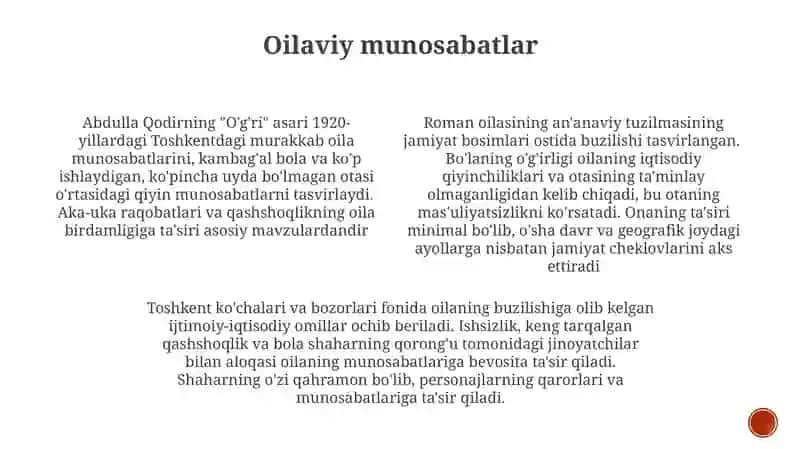 Oilaviy munosabatlar

Abdulla Qodirning "O'g'ri" asari 1920-yillardagi Toshkentdagi murakkab oila munosabatlarini, kambag'al bola va ko'p ishlaydigan, ko'pincha uyda bo'lmagan otasi o'rtasidagi qiyin munosabatlarni tasvirlaydi. Aka-uka raqobatlari va qashshoqlikning oila birdamligiga ta'siri asosiy mavzulardandir

Roman oilasining an'anaviy tuzilmasining jamiyat bosimlari ostida buzilishi tasvirlangan. Bo'laning o'g'irligi oilaning iqtisodiy qiyinchiliklari va otasining ta'minlay olmaganligidan kelib chiqadi, bu otaning mas'uliyatsizlikni ko'rsatadi. Onaning ta'siri minimal bo'lib, o'sha davr va geografik joydagi ayollarga nisbatan jamiyat cheklovlarini aks ettiradi

Toshkent ko'chalari va bozorlari fonida oilaning buzilishiga olib kelgan ijtimoiy-iqtisodiy omillar ochib beriladi. Ishsizlik, keng tarqalgan qashshoqlik va bola shaharning qorong'u tomonidagi jinoyatchilar bilan aloqasi oilaning munosabatlariga bevosita ta'sir qiladi. Shaharning o'zi qahramon bo'lib, personajlarning qarorlari va munosabatlariga ta'sir qiladi.